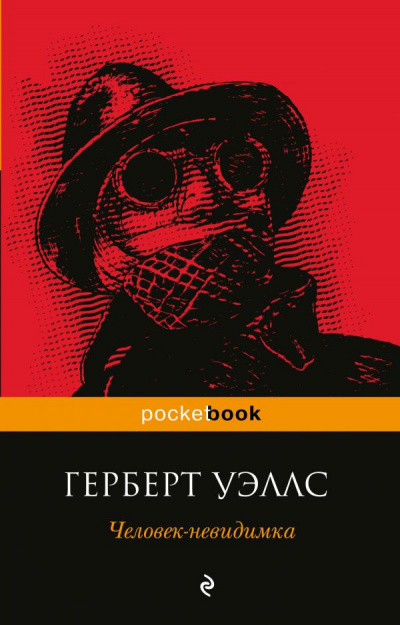 pocketbook

ГЕРБЕРТ УЭЛЛС

Человек-невидимка